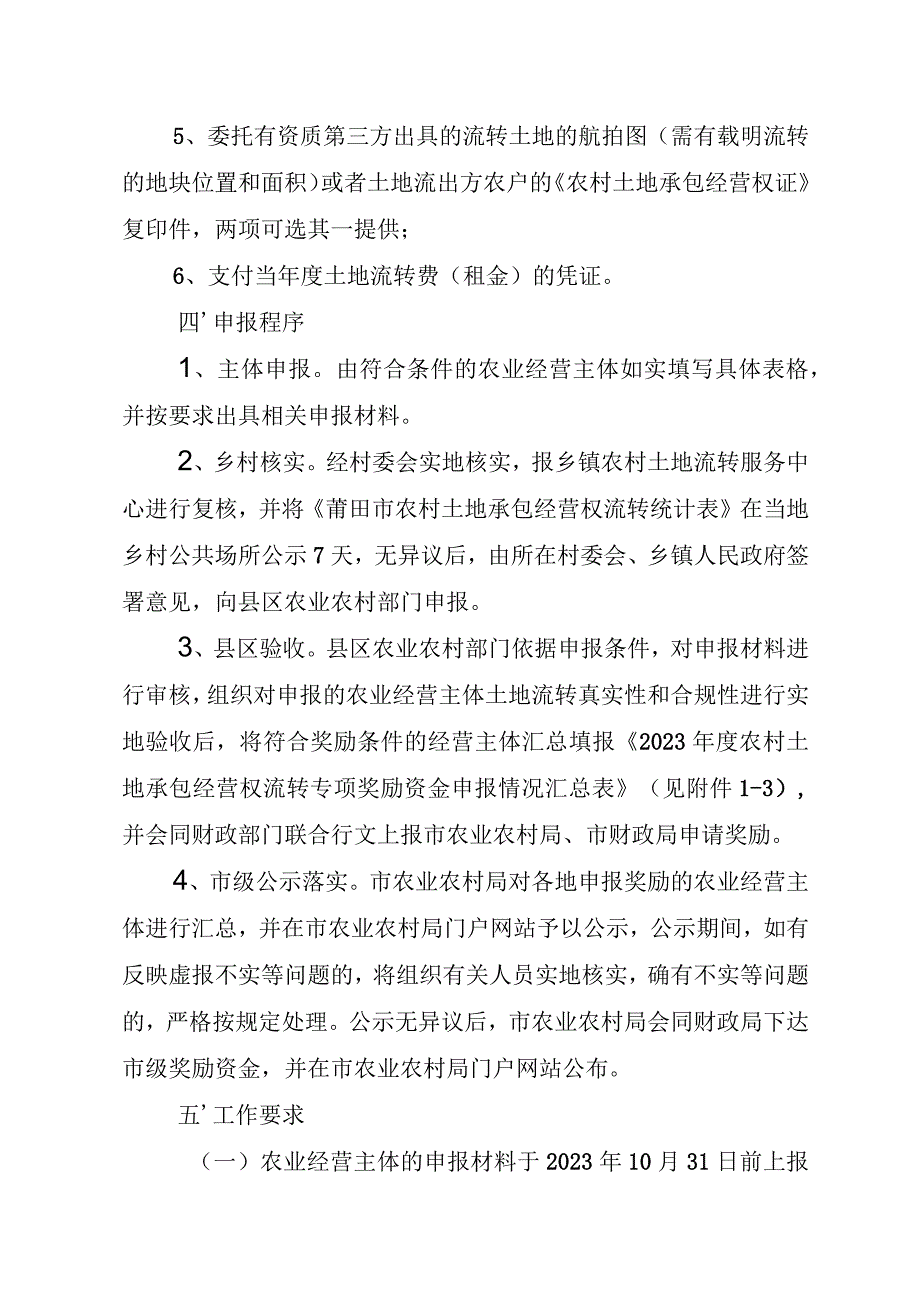 5、委托有资质第三方出具的流转土地的航拍图（需有载明流转的地块位置和面积）或者土地流出方农户的《农村土地承包经营权证》复印件，两项可选其一提供；

6、支付当年度土地流转费（租金）的凭证。

四’申报程序

1、主体申报。由符合条件的农业经营主体如实填写具体表格，并按要求出具相关申报材料。

2、乡村核实。经村委会实地核实，报乡镇农村土地流转服务中心进行复核，并将《莆田市农村土地承包经营权流转统计表》在当地乡村公共场所公示7天，无异议后，由所在村委会、乡镇人民政府签署意见，向县区农业农村部门申报。

3、县区验收。县区农业农村部门依据申报条件，对申报材料进行审核，组织对申报的农业经营主体土地流转真实性和合规性进行实地验收后，将符合奖励条件的经营主体汇总填报《2023年度农村土地承包经营权流转专项奖励资金申报情况汇总表》（见附件1-3），并会同财政部门联合行文上报市农业农村局、市财政局申请奖励。

4、市级公示落实。市农业农村局对各地申报奖励的农业经营主体进行汇总，并在市农业农村局门户网站予以公示，公示期间，如有反映虚报不实等问题的，将组织有关人员实地核实，确有不实等问题的，严格按规定处理。公示无异议后，市农业农村局会同财政局下达市级奖励资金，并在市农业农村局门户网站公布。

五’工作要求

（一）农业经营主体的申报材料于2023年10月31日前上报